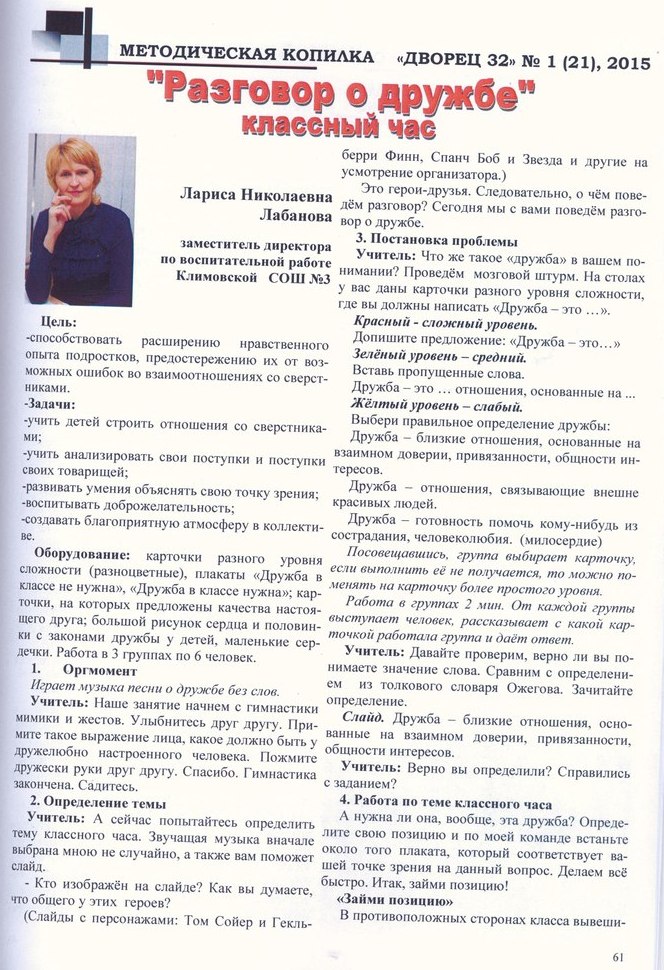 МЕТОДИЧЕСКАЯ КОПИЛКА «ДВОРЕЦ 32» № 1 (21), 2015

"Разговор о дружбе"
классный час

Лариса Николаевна Лабанова

заместитель директора по воспитательной работе Климовской СОШ №3

Цель:
-способствовать расширению нравственного опыта подростков, предостережению их от возможных ошибок во взаимоотношениях со сверстниками.
-Задачи:
-учить детей строить отношения со сверстниками;
-учить анализировать свои поступки и поступки своих товарищей;
-развивать умения объяснять свою точку зрения;
-воспитывать доброжелательность;
-создавать благоприятную атмосферу в коллективе.

Оборудование: карточки разного уровня сложности (разноцветные), плакаты «Дружба в классе не нужна», «Дружба в классе нужна»; карточки, на которых предложены качества настоящего друга; большой рисунок сердца и половинки с законами дружбы у детей, маленькие сердечки. Работа в 3 группах по 6 человек.

1. Оргмомент
Играет музыка песни о дружбе без слов.
Учитель: Наше занятие начнем с гимнастики мимики и жестов. Улыбнитесь друг другу. Примите такое выражение лица, какое должно быть у дружелюбно настроенного человека. Пожмите дружески руки друг другу. Спасибо. Гимнастика закончена. Садитесь.

2. Определение темы
Учитель: А сейчас попытайтесь определить тему классного часа. Звучащая музыка вначале выбрана мною не случайно, а также вам поможет слайд.
- Кто изображён на слайде? Как вы думаете, что общего у этих героев?
(Слайды с персонажами: Том Сойер и Гекльберри Финн, Спанч Боб и Звезда и другие на усмотрение организатора.)
Это герои-друзья. Следовательно, о чём поведём разговор? Сегодня мы с вами поведём разговор о дружбе.

3. Постановка проблемы
Учитель: Что же такое «дружба» в вашем понимании? Проведём мозговой штурм. На столах у вас даны карточки разного уровня сложности, где вы должны написать «Дружба – это …».
Красный - сложный уровень.
Допишите предложение: «Дружба – это…»
Зелёный уровень – средний.
Вставь пропущенные слова.
Дружба – это … отношения, основанные на ...
Жёлтый уровень – слабый.
Выбери правильное определение дружбы:
Дружба – близкие отношения, основанные на взаимном доверии, привязанности, общности интересов.
Дружба – отношения, связывающие внешне красивых людей.
Дружба – готовность помочь кому-нибудь из сострадания, человеколюбия. (милосердие)
Посовещавшись, группа выбирает карточку, если выполнить её не получается, то можно поменять на карточку более простого уровня.
Работа в группах 2 мин. От каждой группы выступает человек, рассказывает с какой карточкой работала группа и даёт ответ.
Учитель: Давайте проверим, верно ли вы понимаете значение слова. Сравним с определением из толкового словаря Ожегова. Зачитайте определение.
Слайд. Дружба – близкие отношения, основанные на взаимном доверии, привязанности, общности интересов.
Учитель: Верно вы определили? Справились с заданием?

4. Работа по теме классного часа
А нужна ли она, вообще, эта дружба? Определите свою позицию и по моей команде встаньте около того плаката, который соответствует вашей точке зрения на данный вопрос. Делаем всё быстро. Итак, займи позицию!
«Займи позицию»
В противоположных сторонах класса вывеши-

61